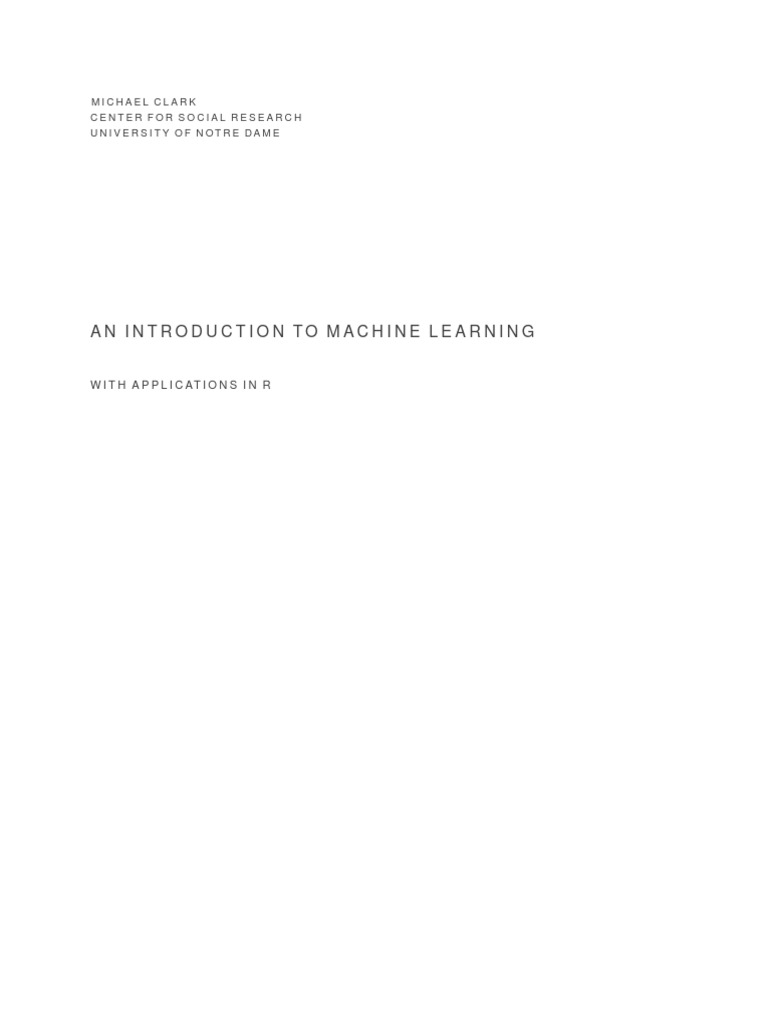 MICHAEL CLARK
CENTER FOR SOCIAL RESEARCH
UNIVERSITY OF NOTRE DAME

AN INTRODUCTION TO MACHINE LEARNING

WITH APPLICATIONS IN R